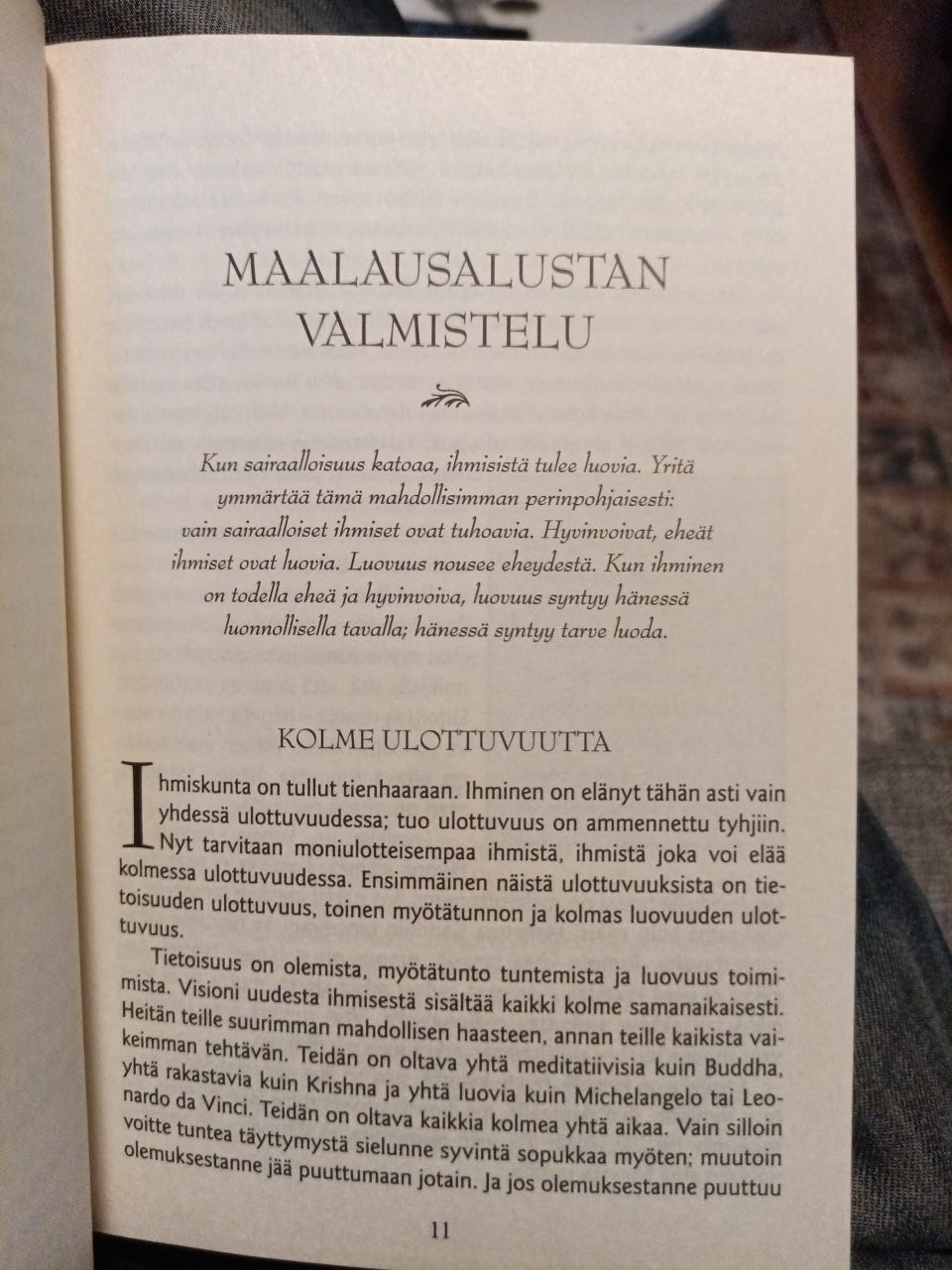 MAALAUSALUSTAN VALMISTELU

Kun sairaalloisuus katoaa, ihmisistä tulee luovia. Yritä ymmärtää tämä mahdollisimman perinpohjaisesti: vain sairaalloiset ihmiset ovat tuhoavia. Hyvinvoivat, eheät ihmiset ovat luovia. Luovuus nousee eheydestä. Kun ihminen on todella eheä ja hyvinvoiva, luovuus syntyy hänessä luonnollisella tavalla; hänessä syntyy tarve luoda.

KOLME ULOTTUVUUTTA

Ihmiskunta on tullut tienhaaraan. Ihminen on elänyt tähän asti vain yhdessä ulottuvuudessa; tuo ulottuvuus on ammennettu tyhjiin. Nyt tarvitaan moniulotteisempaa ihmistä, ihmistä joka voi elää kolmessa ulottuvuudessa. Ensimmäinen näistä ulottuvuuksista on tietoisuuden ulottuvuus, toinen myötätunnon ja kolmas luovuuden ulottuvuus.

Tietoisuus on olemista, myötätunto tuntemista ja luovuus toimimista. Visioni uudesta ihmisestä sisältää kaikki kolme samanaikaisesti. Heitän teille suurimman mahdollisen haasteen, annan teille kaikista vaikeimman tehtävän. Teidän on oltava yhtä meditatiivisia kuin Buddha, yhtä rakastavia kuin Krishna ja yhtä luovia kuin Michelangelo tai Leonardo da Vinci. Teidän on oltava kaikkia kolmea yhtä aikaa. Vain silloin voitte tuntea täyttymystä sielunne syvintä sopukkaa myöten; muutoin olemuksestanne jää puuttumaan jotain. Ja jos olemuksestanne puuttuu

11